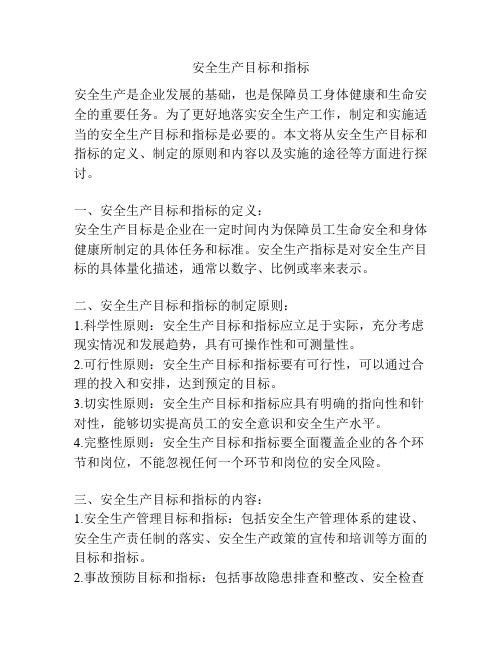 安全生产目标和指标

安全生产是企业发展的基础，也是保障员工身体健康和生命安全的重要任务。为了更好地落实安全生产工作，制定和实施适当的安全生产目标和指标是必要的。本文将从安全生产目标和指标的定义、制定的原则和内容以及实施的途径等方面进行探讨。

一、安全生产目标和指标的定义：
安全生产目标是企业在一定时间内为保障员工生命安全和身体健康所制定的具体任务和标准。安全生产指标是对安全生产目标的具体量化描述，通常以数字、比例或率来表示。

二、安全生产目标和指标的制定原则：
1.科学性原则：安全生产目标和指标应立足于实际，充分考虑现实情况和发展趋势，具有可操作性和可测量性。
2.可行性原则：安全生产目标和指标要有可行性，可以通过合理的投入和安排，达到预定的目标。
3.切实性原则：安全生产目标和指标应具有明确的指向性和针对性，能够切实提高员工的安全意识和安全生产水平。
4.完整性原则：安全生产目标和指标要全面覆盖企业的各个环节和岗位，不能忽视任何一个环节和岗位的安全风险。

三、安全生产目标和指标的内容：
1.安全生产管理目标和指标：包括安全生产管理体系的建设、安全生产责任制的落实、安全生产政策的宣传和培训等方面的目标和指标。
2.事故预防目标和指标：包括事故隐患排查和整改、安全检查